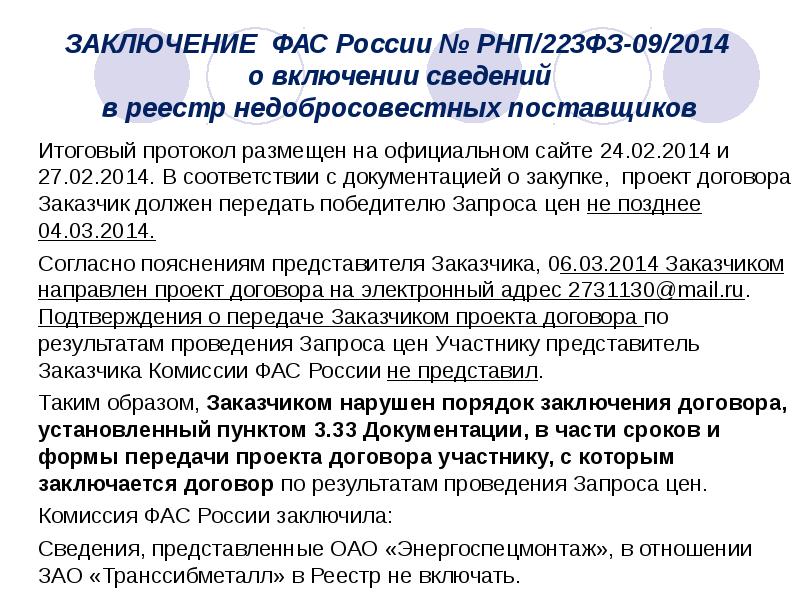 ЗАКЛЮЧЕНИЕ ФАС России № РНП/223ФЗ-09/2014
о включении сведений
в реестр недобросовестных поставщиков

Итоговый протокол размещен на официальном сайте 24.02.2014 и 27.02.2014. В соответствии с документацией о закупке, проект договора Заказчик должен передать победителю Запроса цен не позднее 04.03.2014.

Согласно пояснениям представителя Заказчика, 06.03.2014 Заказчиком направлен проект договора на электронный адрес 2731130@mail.ru. Подтверждения о передаче Заказчиком проекта договора по результатам проведения Запроса цен Участнику представитель Заказчика Комиссии ФАС России не представил.

Таким образом, Заказчиком нарушен порядок заключения договора, установленный пунктом 3.33 Документации, в части сроков и формы передачи проекта договора участнику, с которым заключается договор по результатам проведения Запроса цен.

Комиссия ФАС России заключила:

Сведения, представленные ОАО «Энергоспецмонтаж», в отношении ЗАО «Транссибметалл» в Реестр не включать.